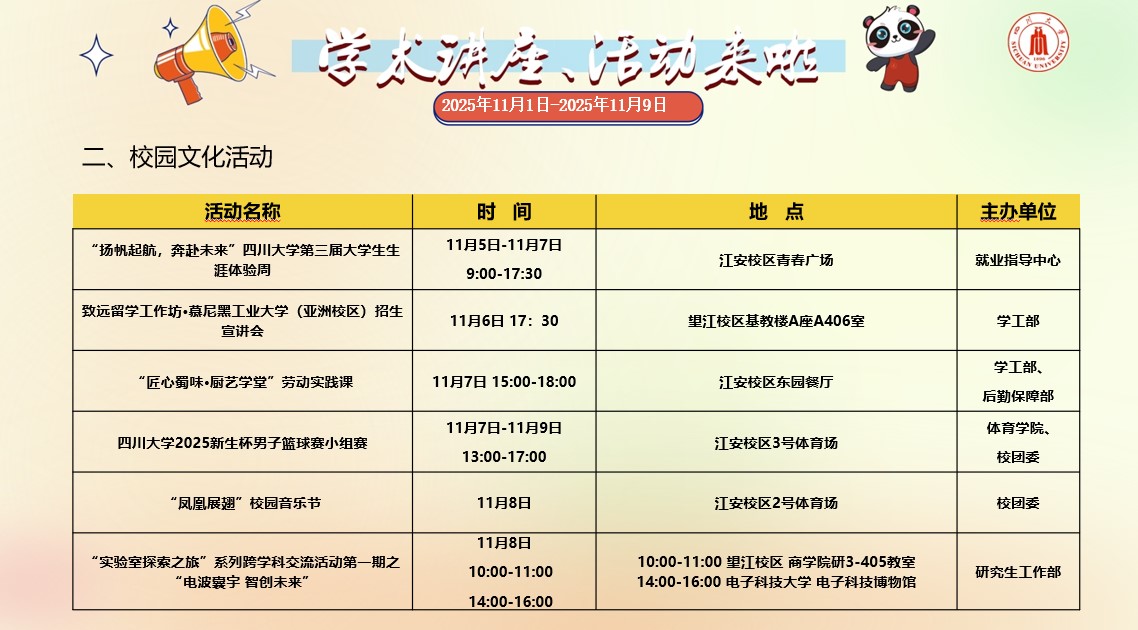 学术讲座、活动来啦

2025年11月1日-2025年11月9日

二、校园文化活动

| 活动名称 | 时 间 | 地 点 | 主办单位 |
|---|---|---|---|
| “扬帆起航，奔赴未来”四川大学第三届大学生生涯体验周 | 11月5日-11月7日 9:00-17:30 | 江安校区青春广场 | 就业指导中心 |
| 致远留学工作坊•慕尼黑工业大学（亚洲校区）招生宣讲会 | 11月6日 17：30 | 望江校区基教楼A座A406室 | 学工部 |
| “匠心蜀味•厨艺学堂”劳动实践课 | 11月7日 15:00-18:00 | 江安校区东园餐厅 | 学工部、后勤保障部 |
| 四川大学2025新生杯男子篮球赛小组赛 | 11月7日-11月9日 13:00-17:00 | 江安校区3号体育场 | 体育学院、校团委 |
| “凤凰展翅”校园音乐节 | 11月8日 | 江安校区2号体育场 | 校团委 |
| “实验室探索之旅”系列跨学科交流活动第一期之“电波寰宇 智创未来” | 11月8日 10:00-11:00 14:00-16:00 | 10:00-11:00 望江校区 商学院研3-405教室 14:00-16:00 电子科技大学 电子科技博物馆 | 研究生工作部 |